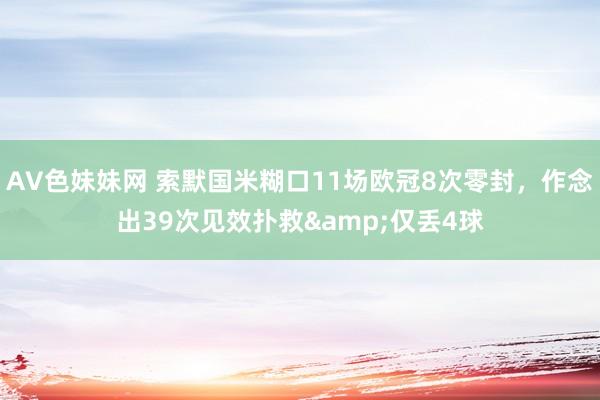 AV色妹妹网 索默国米糊口11场欧冠8次零封，作念出39次见效扑救&amp;仅丢4球